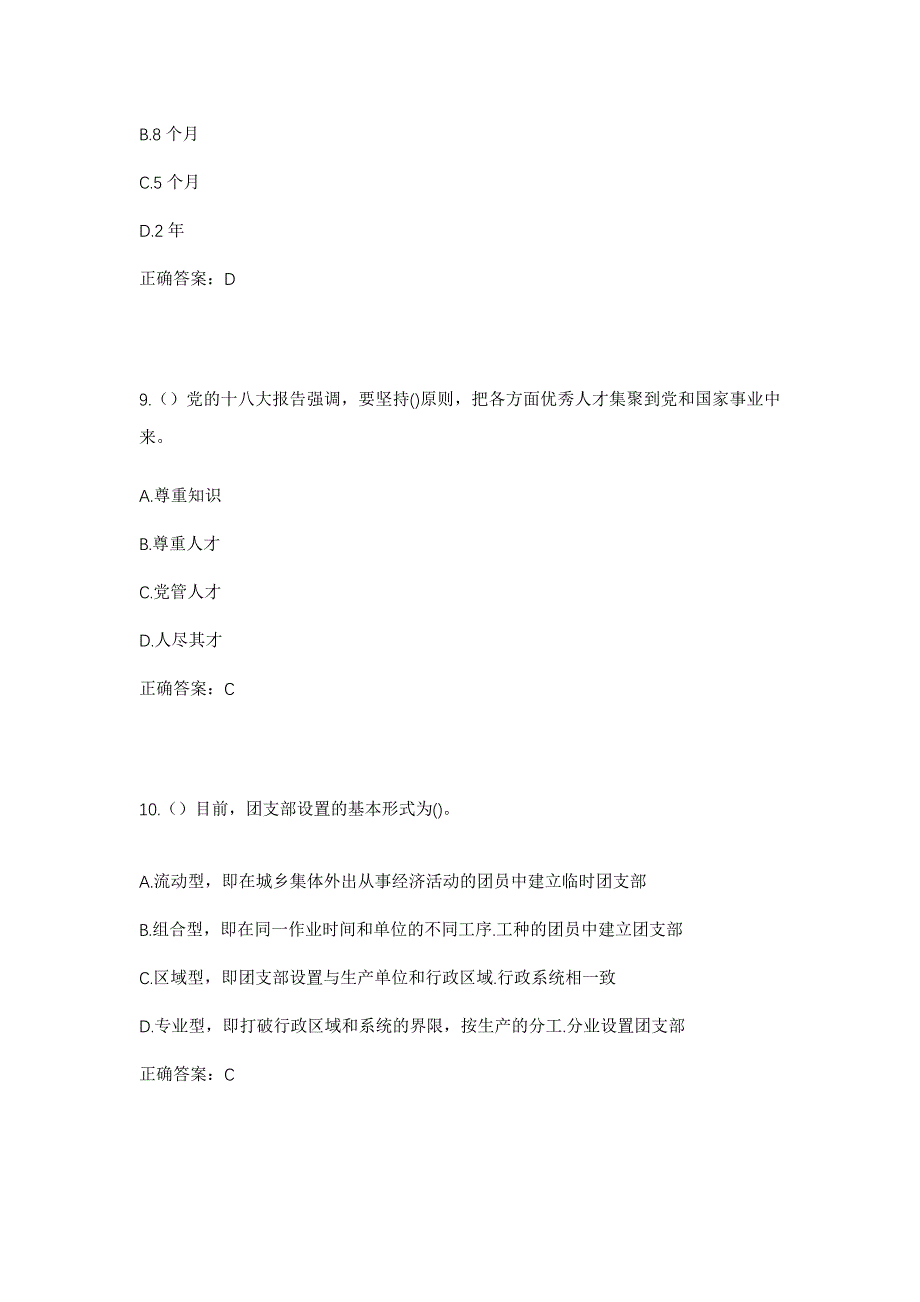 B.8 个月

C.5 个月

D.2 年

正确答案：D

9.（）党的十八大报告强调，要坚持()原则，把各方面优秀人才集聚到党和国家事业中来。

A.尊重知识

B.尊重人才

C.党管人才

D.人尽其才

正确答案：C

10.（）目前，团支部设置的基本形式为()。

A.流动型，即在城乡集体外出从事经济活动的团员中建立临时团支部

B.组合型，即在同一作业时间和单位的不同工序.工种的团员中建立团支部

C.区域型，即团支部设置与生产单位和行政区域.行政系统相一致

D.专业型，即打破行政区域和系统的界限，按生产的分工.分业设置团支部

正确答案：C